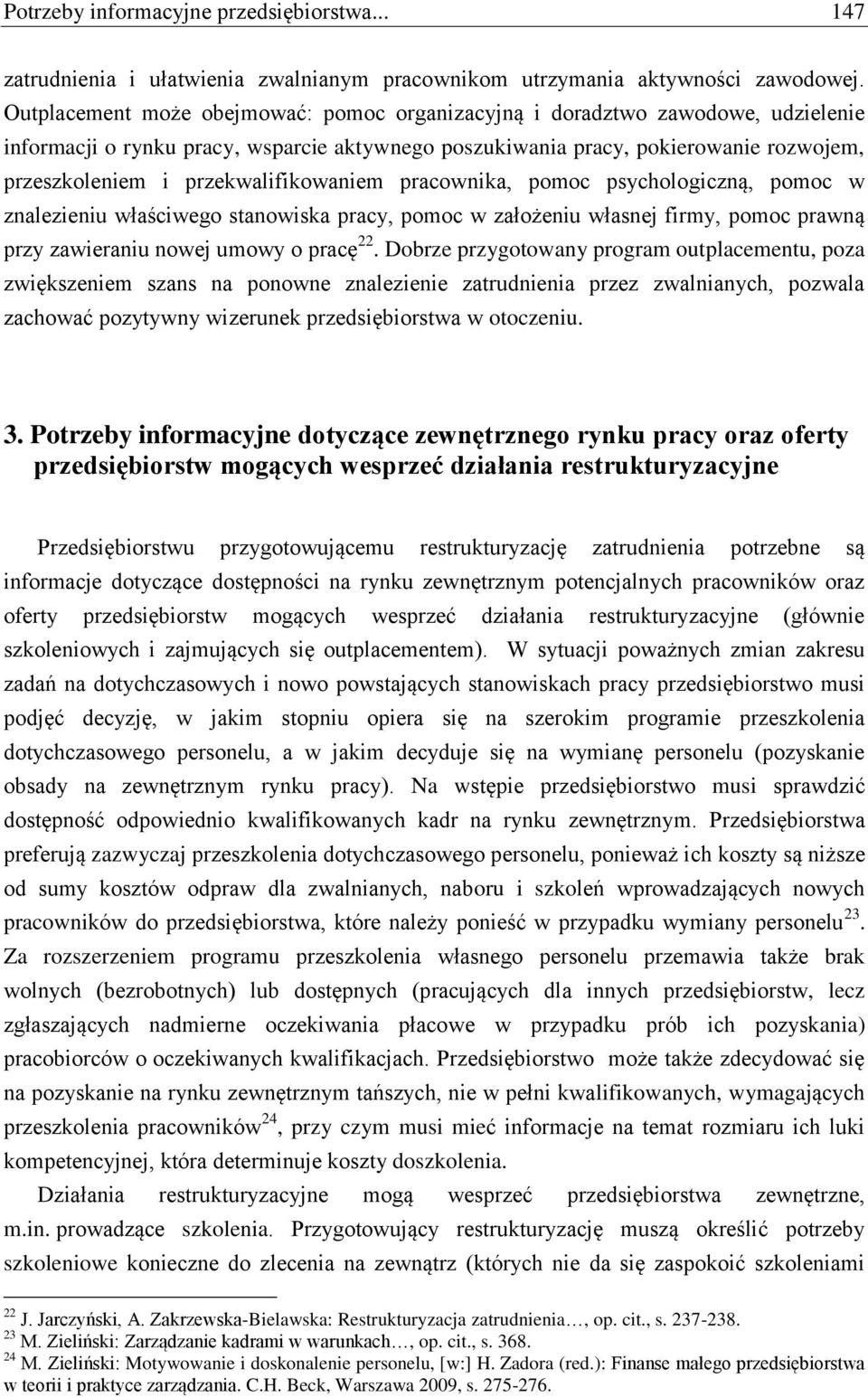 Potrzeby informacyjne przedsiębiorstwa... 147

zatrudnienia i ułatwienia zwalnianym pracownikom utrzymania aktywności zawodowej. Outplacement może obejmować: pomoc organizacyjną i doradztwo zawodowe, udzielenie informacji o rynku pracy, wsparcie aktywnego poszukiwania pracy, pokierowanie rozwojem, przeszkoleniem i przekwalifikowaniem pracownika, pomoc psychologiczną, pomoc w znalezieniu właściwego stanowiska pracy, pomoc w założeniu własnej firmy, pomoc prawną przy zawieraniu nowej umowy o pracę$^{22}$. Dobrze przygotowany program outplacementu, poza zwiększeniem szans na ponowne znalezienie zatrudnienia przez zwalnianych, pozwala zachować pozytywny wizerunek przedsiębiorstwa w otoczeniu.

3. Potrzeby informacyjne dotyczące zewnętrznego rynku pracy oraz oferty przedsiębiorstw mogących wesprzeć działania restrukturyzacyjne

Przedsiębiorstwu przygotowującemu restrukturyzację zatrudnienia potrzebne są informacje dotyczące dostępności na rynku zewnętrznym potencjalnych pracowników oraz oferty przedsiębiorstw mogących wesprzeć działania restrukturyzacyjne (głównie szkoleniowych i zajmujących się outplacementem). W sytuacji poważnych zmian zakresu zadań na dotychczasowych i nowo powstających stanowiskach pracy przedsiębiorstwo musi podjęć decyzję, w jakim stopniu opiera się na szerokim programie przeszkolenia dotychczasowego personelu, a w jakim decyduje się na wymianę personelu (pozyskanie obsady na zewnętrznym rynku pracy). Na wstępie przedsiębiorstwo musi sprawdzić dostępność odpowiednio kwalifikowanych kadr na rynku zewnętrznym. Przedsiębiorstwa preferują zazwyczaj przeszkolenia dotychczasowego personelu, ponieważ ich koszty są niższe od sumy kosztów odpraw dla zwalnianych, naboru i szkoleń wprowadzających nowych pracowników do przedsiębiorstwa, które należy ponieść w przypadku wymiany personelu$^{23}$. Za rozszerzeniem programu przeszkolenia własnego personelu przemawia także brak wolnych (bezrobotnych) lub dostępnych (pracujących dla innych przedsiębiorstw, lecz zgłaszających nadmierne oczekiwania płacowe w przypadku prób ich pozyskania) pracobiorców o oczekiwanych kwalifikacjach. Przedsiębiorstwo może także zdecydować się na pozyskanie na rynku zewnętrznym tańszych, nie w pełni kwalifikowanych, wymagających przeszkolenia pracowników$^{24}$, przy czym musi mieć informacje na temat rozmiaru ich luki kompetencyjnej, która determinuje koszty doszkolenia.

Działania restrukturyzacyjne mogą wesprzeć przedsiębiorstwa zewnętrzne, m.in. prowadzące szkolenia. Przygotowujący restrukturyzację muszą określić potrzeby szkoleniowe konieczne do zlecenia na zewnątrz (których nie da się zaspokoić szkoleniami

$^{22}$ J. Jarczyński, A. Zakrzewska-Bielawska: Restrukturyzacja zatrudnienia…, op. cit., s. 237-238.
$^{23}$ M. Zieliński: Zarządzanie kadrami w warunkach…, op. cit., s. 368.
$^{24}$ M. Zieliński: Motywowanie i doskonalenie personelu, [w:] H. Zadora (red.): Finanse małego przedsiębiorstwa w teorii i praktyce zarządzania. C.H. Beck, Warszawa 2009, s. 275-276.